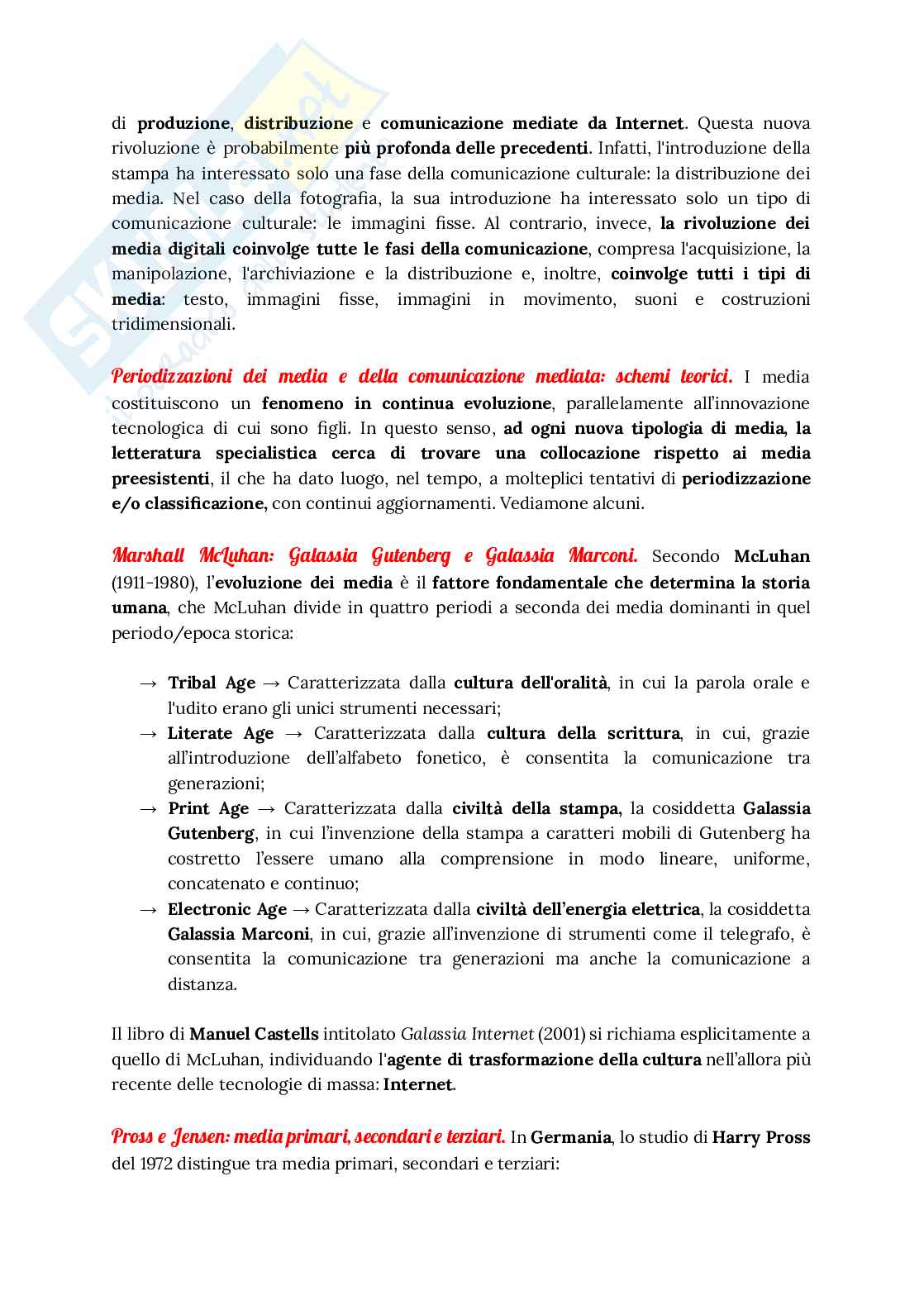 di produzione, distribuzione e comunicazione mediate da Internet. Questa nuova rivoluzione è probabilmente più profonda delle precedenti. Infatti, l'introduzione della stampa ha interessato solo una fase della comunicazione culturale: la distribuzione dei media. Nel caso della fotografia, la sua introduzione ha interessato solo un tipo di comunicazione culturale: le immagini fisse. Al contrario, invece, la rivoluzione dei media digitali coinvolge tutte le fasi della comunicazione, compresa l'acquisizione, la manipolazione, l'archiviazione e la distribuzione e, inoltre, coinvolge tutti i tipi di media: testo, immagini fisse, immagini in movimento, suoni e costruzioni tridimensionali.

Periodizzazioni dei media e della comunicazione mediata: schemi teorici. I media costituiscono un fenomeno in continua evoluzione, parallelamente all'innovazione tecnologica di cui sono figli. In questo senso, ad ogni nuova tipologia di media, la letteratura specialistica cerca di trovare una collocazione rispetto ai media preesistenti, il che ha dato luogo, nel tempo, a molteplici tentativi di periodizzazione e/o classificazione, con continui aggiornamenti. Vediamone alcuni.

Marshall McLuhan: Galassia Gutenberg e Galassia Marconi. Secondo McLuhan (1911-1980), l'evoluzione dei media è il fattore fondamentale che determina la storia umana, che McLuhan divide in quattro periodi a seconda dei media dominanti in quel periodo/epoca storica:

→ Tribal Age → Caratterizzata dalla cultura dell'oralità, in cui la parola orale e l'udito erano gli unici strumenti necessari;
→ Literate Age → Caratterizzata dalla cultura della scrittura, in cui, grazie all'introduzione dell'alfabeto fonetico, è consentita la comunicazione tra generazioni;
→ Print Age → Caratterizzata dalla civiltà della stampa, la cosiddetta Galassia Gutenberg, in cui l'invenzione della stampa a caratteri mobili di Gutenberg ha costretto l'essere umano alla comprensione in modo lineare, uniforme, concatenato e continuo;
→ Electronic Age → Caratterizzata dalla civiltà dell'energia elettrica, la cosiddetta Galassia Marconi, in cui, grazie all'invenzione di strumenti come il telegrafo, è consentita la comunicazione tra generazioni ma anche la comunicazione a distanza.

Il libro di Manuel Castells intitolato Galassia Internet (2001) si richiama esplicitamente a quello di McLuhan, individuando l'agente di trasformazione della cultura nell'allora più recente delle tecnologie di massa: Internet.

Pross e Jensen: media primari, secondari e terziari. In Germania, lo studio di Harry Pross del 1972 distingue tra media primari, secondari e terziari: